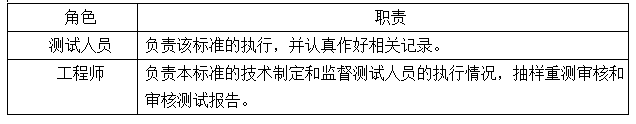 | 角色 | 职责 |
|---|---|
| 测试人员 | 负责该标准的执行，并认真作好相关记录。 |
| 工程师 | 负责本标准的技术制定和监督测试人员的执行情况，抽样重测审核和审核测试报告。 |